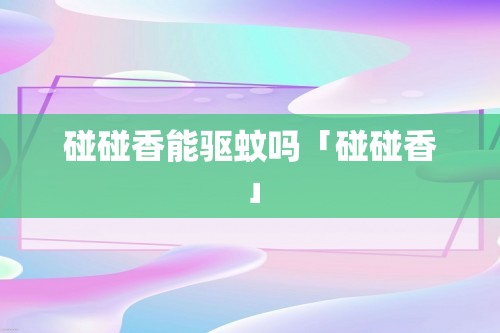 碰碰香能驱蚊吗「碰碰香」